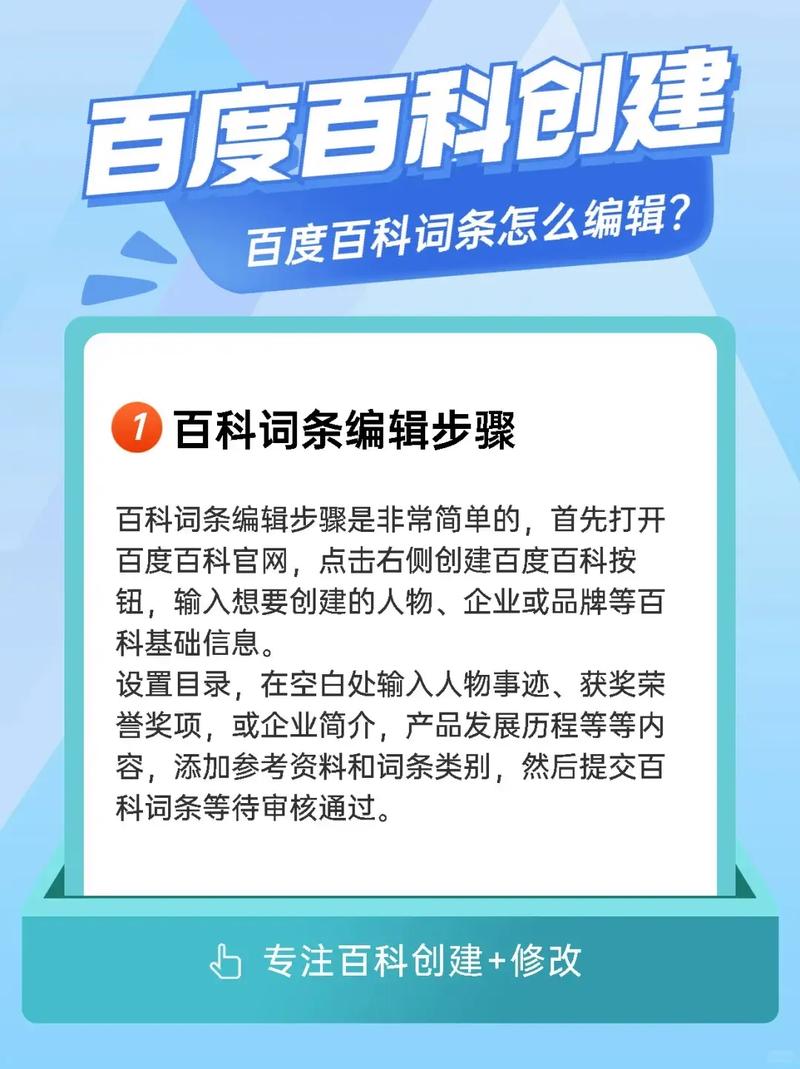 百度百科创建

百度百科词条怎么编辑?

1 百科词条编辑步骤

百科词条编辑步骤是非常简单的，首先打开百度百科官网，点击右侧创建百度百科按钮，输入想要创建的人物、企业或品牌等百科基础信息。
设置目录，在空白处输入人物事迹、获奖荣誉奖项，或企业简介，产品发展历程等等内容，添加参考资料和词条类别，然后提交百科词条等待审核通过。

专注百科创建+修改